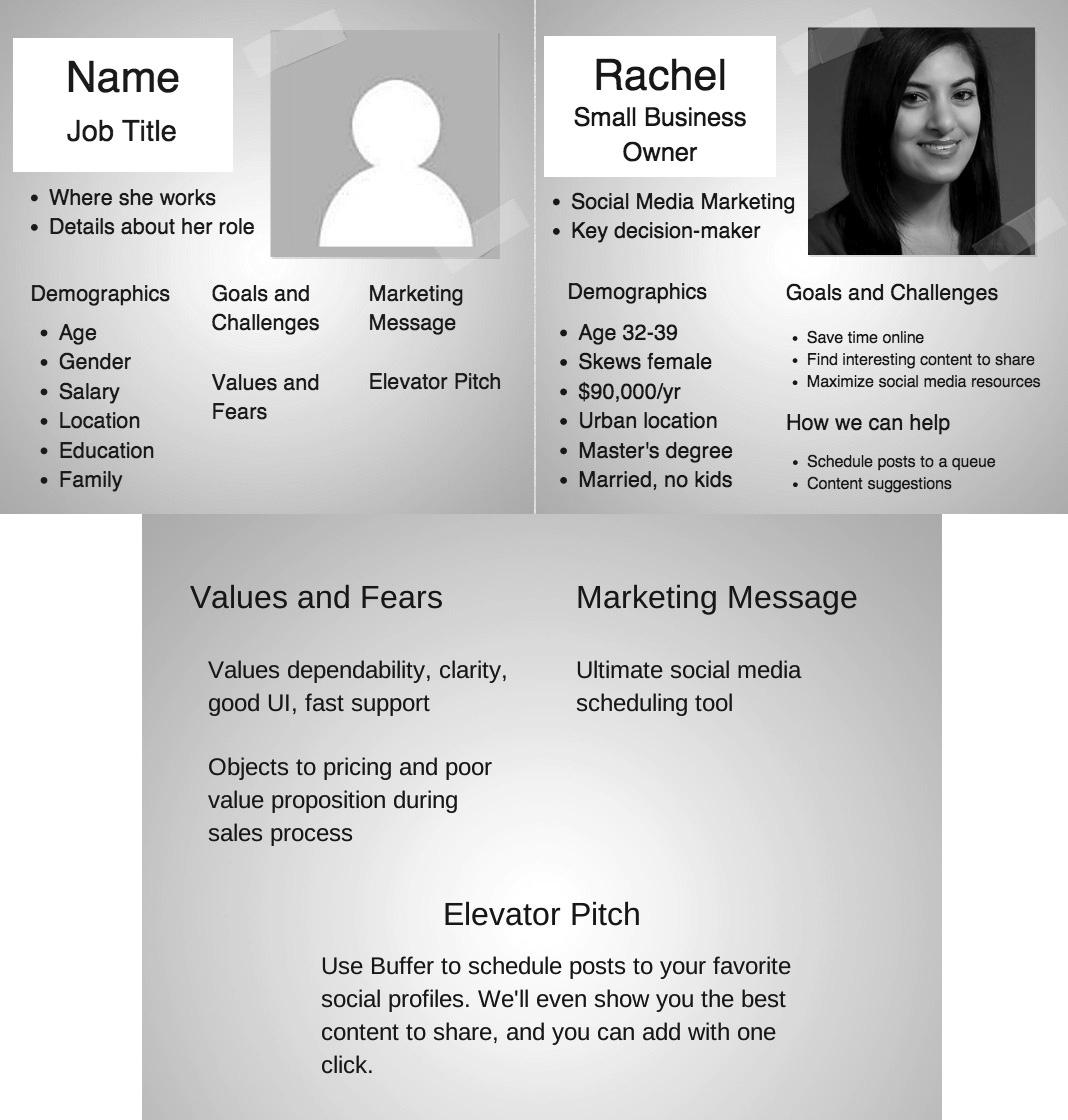 Name
Job Title

• Where she works
• Details about her role

Demographics
• Age
• Gender
• Salary
• Location
• Education
• Family

Goals and Challenges

Values and Fears

Marketing Message

Elevator Pitch

Rachel
Small Business Owner

• Social Media Marketing
• Key decision-maker

Demographics
• Age 32-39
• Skews female
• $90,000/yr
• Urban location
• Master's degree
• Married, no kids

Goals and Challenges
• Save time online
• Find interesting content to share
• Maximize social media resources

How we can help
• Schedule posts to a queue
• Content suggestions

Values and Fears

Values dependability, clarity, good UI, fast support

Objects to pricing and poor value proposition during sales process

Marketing Message

Ultimate social media scheduling tool

Elevator Pitch

Use Buffer to schedule posts to your favorite social profiles. We'll even show you the best content to share, and you can add with one click.